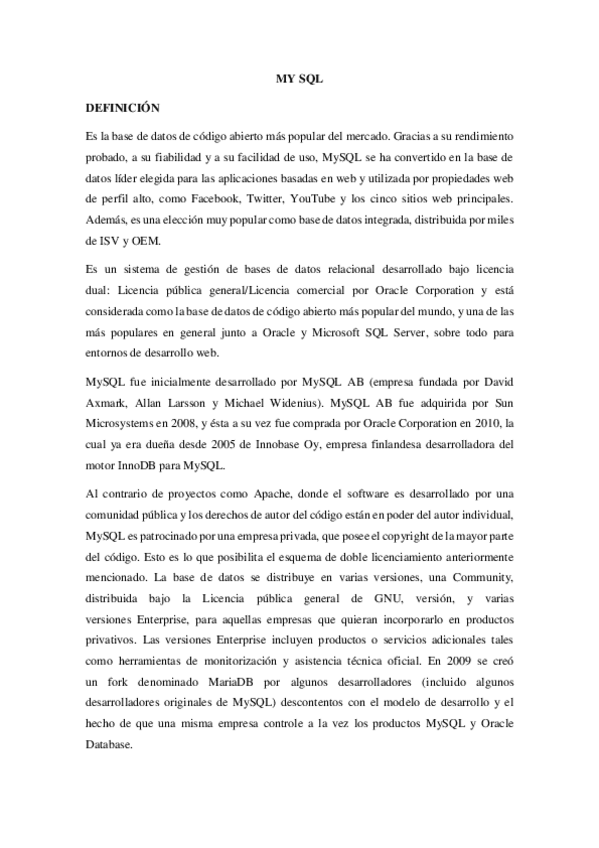 MY SQL

DEFINICIÓN

Es la base de datos de código abierto más popular del mercado. Gracias a su rendimiento probado, a su fiabilidad y a su facilidad de uso, MySQL se ha convertido en la base de datos líder elegida para las aplicaciones basadas en web y utilizada por propiedades web de perfil alto, como Facebook, Twitter, YouTube y los cinco sitios web principales. Además, es una elección muy popular como base de datos integrada, distribuida por miles de ISV y OEM.

Es un sistema de gestión de bases de datos relacional desarrollado bajo licencia dual: Licencia pública general/Licencia comercial por Oracle Corporation y está considerada como la base de datos de código abierto más popular del mundo, y una de las más populares en general junto a Oracle y Microsoft SQL Server, sobre todo para entornos de desarrollo web.

MySQL fue inicialmente desarrollado por MySQL AB (empresa fundada por David Axmark, Allan Larsson y Michael Widenius). MySQL AB fue adquirida por Sun Microsystems en 2008, y ésta a su vez fue comprada por Oracle Corporation en 2010, la cual ya era dueña desde 2005 de Innobase Oy, empresa finlandesa desarrolladora del motor InnoDB para MySQL.

Al contrario de proyectos como Apache, donde el software es desarrollado por una comunidad pública y los derechos de autor del código están en poder del autor individual, MySQL es patrocinado por una empresa privada, que posee el copyright de la mayor parte del código. Esto es lo que posibilita el esquema de doble licenciamiento anteriormente mencionado. La base de datos se distribuye en varias versiones, una Community, distribuida bajo la Licencia pública general de GNU, versión, y varias versiones Enterprise, para aquellas empresas que quieran incorporarlo en productos privativos. Las versiones Enterprise incluyen productos o servicios adicionales tales como herramientas de monitorización y asistencia técnica oficial. En 2009 se creó un fork denominado MariaDB por algunos desarrolladores (incluido algunos desarrolladores originales de MySQL) descontentos con el modelo de desarrollo y el hecho de que una misma empresa controle a la vez los productos MySQL y Oracle Database.